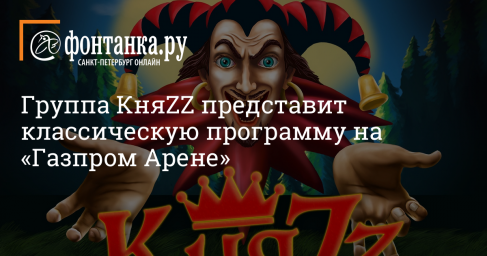 фонтанка.ру
САНКТ-ПЕТЕРБУРГ ОНЛАЙН

Группа КняZZ представит классическую программу на «Газпром Арене»

КняZz